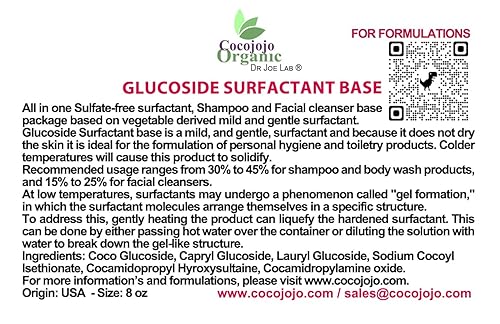 Cocojojo Organic
Dr Joe Lab ®

FOR FORMULATIONS

GLUCOSIDE SURFACTANT BASE

All in one Sulfate-free surfactant, Shampoo and Facial cleanser base package based on vegetable derived mild and gentle surfactant.
Glucoside Surfactant base is a mild, and gentle, surfactant and because it does not dry the skin it is ideal for the formulation of personal hygiene and toiletry products. Colder temperatures will cause this product to solidify.
Recommended usage ranges from 30% to 45% for shampoo and body wash products, and 15% to 25% for facial cleansers.
At low temperatures, surfactants may undergo a phenomenon called "gel formation," in which the surfactant molecules arrange themselves in a specific structure.
To address this, gently heating the product can liquefy the hardened surfactant. This can be done by either passing hot water over the container or diluting the solution with water to break down the gel-like structure.
Ingredients: Coco Glucoside, Capryl Glucoside, Lauryl Glucoside, Sodium Cocoyl Isethionate, Cocamidopropyl Hyroxysultaine, Cocamidropylamine oxide.
For more information's and formulations, please visit www.cocojojo.com.
Origin: USA - Size: 8 oz

www.cocojojo.com / sales@cocojojo.com